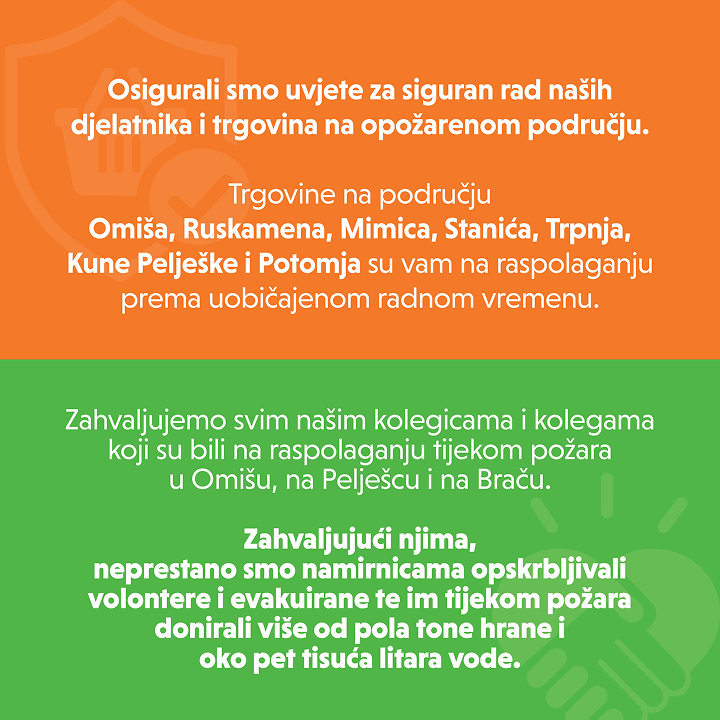 Osigurali smo uvjete za siguran rad naših djelatnika i trgovina na opožarenom području.

Trgovine na području Omiša, Ruskamena, Mimica, Stanića, Trpnja, Kune Pelješke i Potomja su vam na raspolaganju prema uobičajenom radnom vremenu.

Zahvaljujemo svim našim kolegicama i kolegama koji su bili na raspolaganju tijekom požara u Omišu, na Pelješcu i na Braču.

Zahvaljujući njima, neprestano smo namirnicama opskrbljivali volontere i evakuirane te im tijekom požara donirali više od pola tone hrane i oko pet tisuća litara vode.